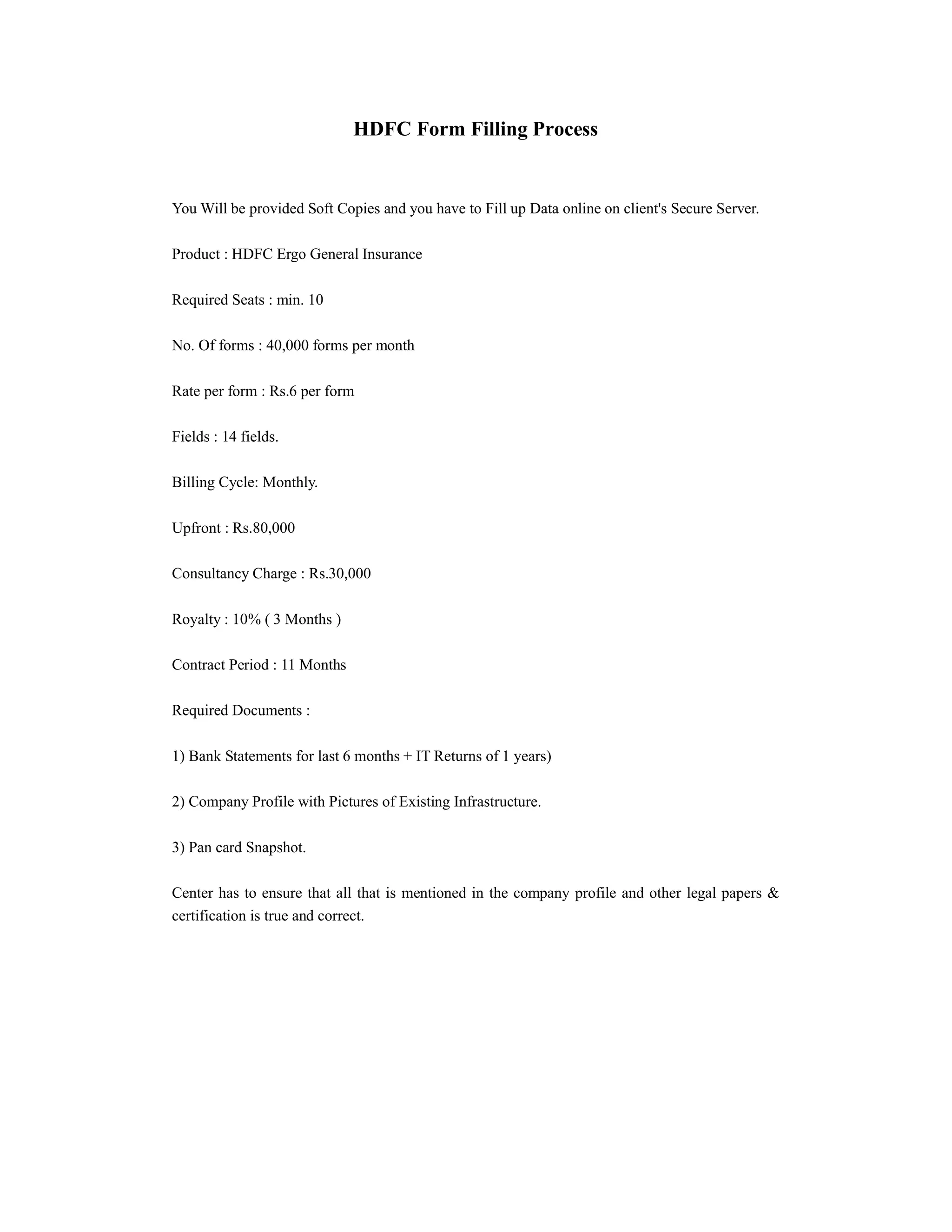 HDFC Form Filling Process

You Will be provided Soft Copies and you have to Fill up Data online on client's Secure Server.

Product : HDFC Ergo General Insurance

Required Seats : min. 10

No. Of forms : 40,000 forms per month

Rate per form : Rs.6 per form

Fields : 14 fields.

Billing Cycle: Monthly.

Upfront : Rs.80,000

Consultancy Charge : Rs.30,000

Royalty : 10% ( 3 Months )

Contract Period : 11 Months

Required Documents :

1) Bank Statements for last 6 months + IT Returns of 1 years)

2) Company Profile with Pictures of Existing Infrastructure.

3) Pan card Snapshot.

Center has to ensure that all that is mentioned in the company profile and other legal papers & certification is true and correct.